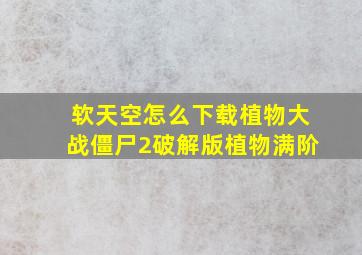 软天空怎么下载植物大战僵尸2破解版植物满阶